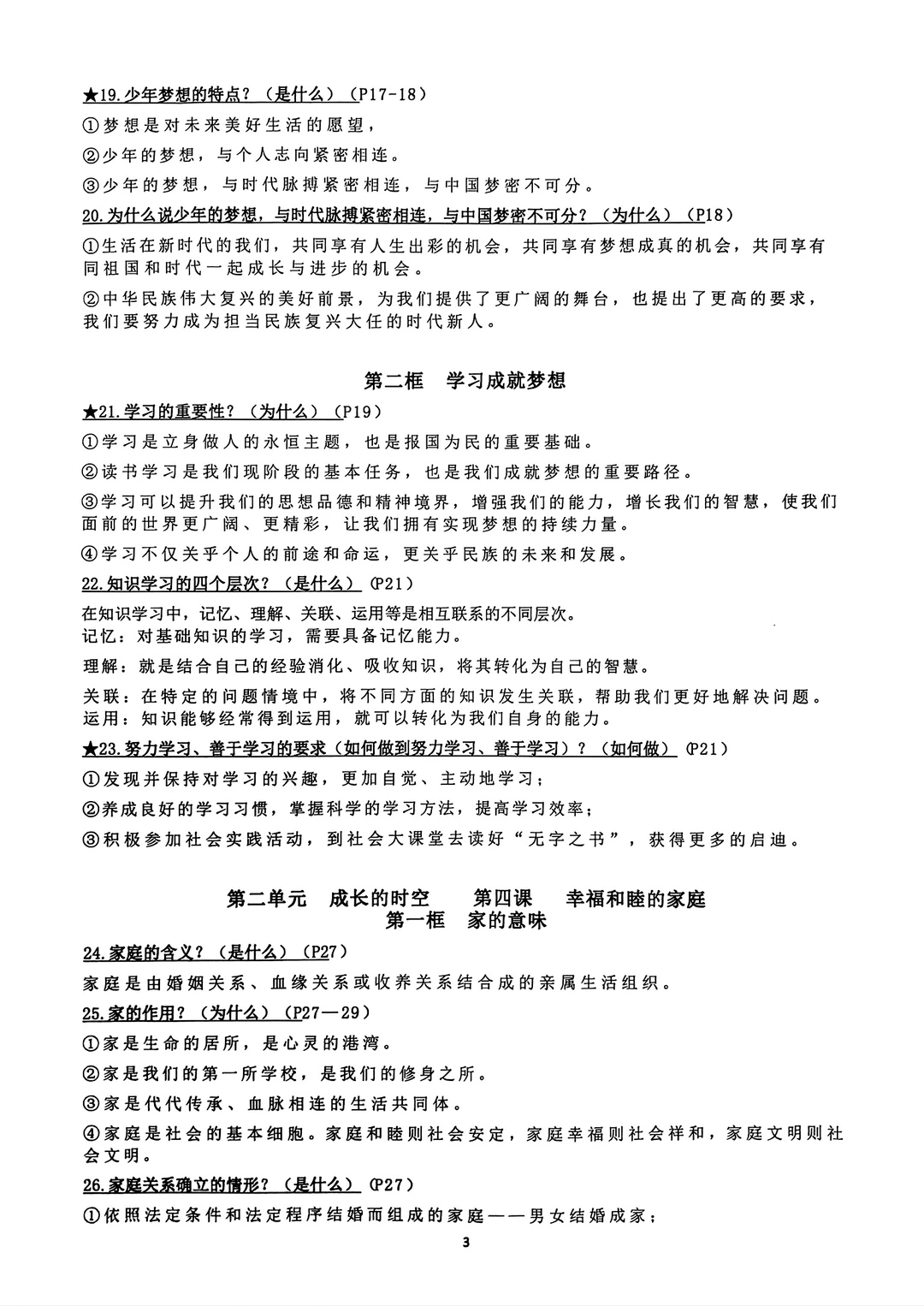 ★19.少年梦想的特点？（是什么）（P17-18）

①梦想是对未来美好生活的愿望，

②少年的梦想，与个人志向紧密相连。

③少年的梦想，与时代脉搏紧密相连，与中国梦密不可分。

20.为什么说少年的梦想，与时代脉搏紧密相连，与中国梦密不可分？（为什么）（P18）

①生活在新时代的我们，共同享有人生出彩的机会，共同享有梦想成真的机会，共同享有同祖国和时代一起成长与进步的机会。

②中华民族伟大复兴的美好前景，为我们提供了更广阔的舞台，也提出了更高的要求，我们要努力成为担当民族复兴大任的时代新人。

第二框　学习成就梦想

★21.学习的重要性？（为什么）（P19）

①学习是立身做人的永恒主题，也是报国为民的重要基础。

②读书学习是我们现阶段的基本任务，也是我们成就梦想的重要路径。

③学习可以提升我们的思想品德和精神境界，增强我们的能力，增长我们的智慧，使我们面前的世界更广阔、更精彩，让我们拥有实现梦想的持续力量。

④学习不仅关乎个人的前途和命运，更关乎民族的未来和发展。

22.知识学习的四个层次？（是什么）（P21）

在知识学习中，记忆、理解、关联、运用等是相互联系的不同层次。
记忆：对基础知识的学习，需要具备记忆能力。

理解：就是结合自己的经验消化、吸收知识，将其转化为自己的智慧。

关联：在特定的问题情境中，将不同方面的知识发生关联，帮助我们更好地解决问题。
运用：知识能够经常得到运用，就可以转化为我们自身的能力。

★23.努力学习、善于学习的要求（如何做到努力学习、善于学习）？（如何做）（P21）

①发现并保持对学习的兴趣，更加自觉、主动地学习；

②养成良好的学习习惯，掌握科学的学习方法，提高学习效率；

③积极参加社会实践活动，到社会大课堂去读好“无字之书”，获得更多的启迪。

第二单元　成长的时空　　第四课　幸福和睦的家庭
第一框　家的意味

24.家庭的含义？（是什么）（P27）

家庭是由婚姻关系、血缘关系或收养关系结合成的亲属生活组织。

25.家的作用？（为什么）（P27—29）

①家是生命的居所，是心灵的港湾。

②家是我们的第一所学校，是我们的修身之所。

③家是代代传承、血脉相连的生活共同体。

④家庭是社会的基本细胞。家庭和睦则社会安定，家庭幸福则社会祥和，家庭文明则社会文明。

26.家庭关系确立的情形？（是什么）（P27）

①依照法定条件和法定程序结婚而组成的家庭——男女结婚成家；

3